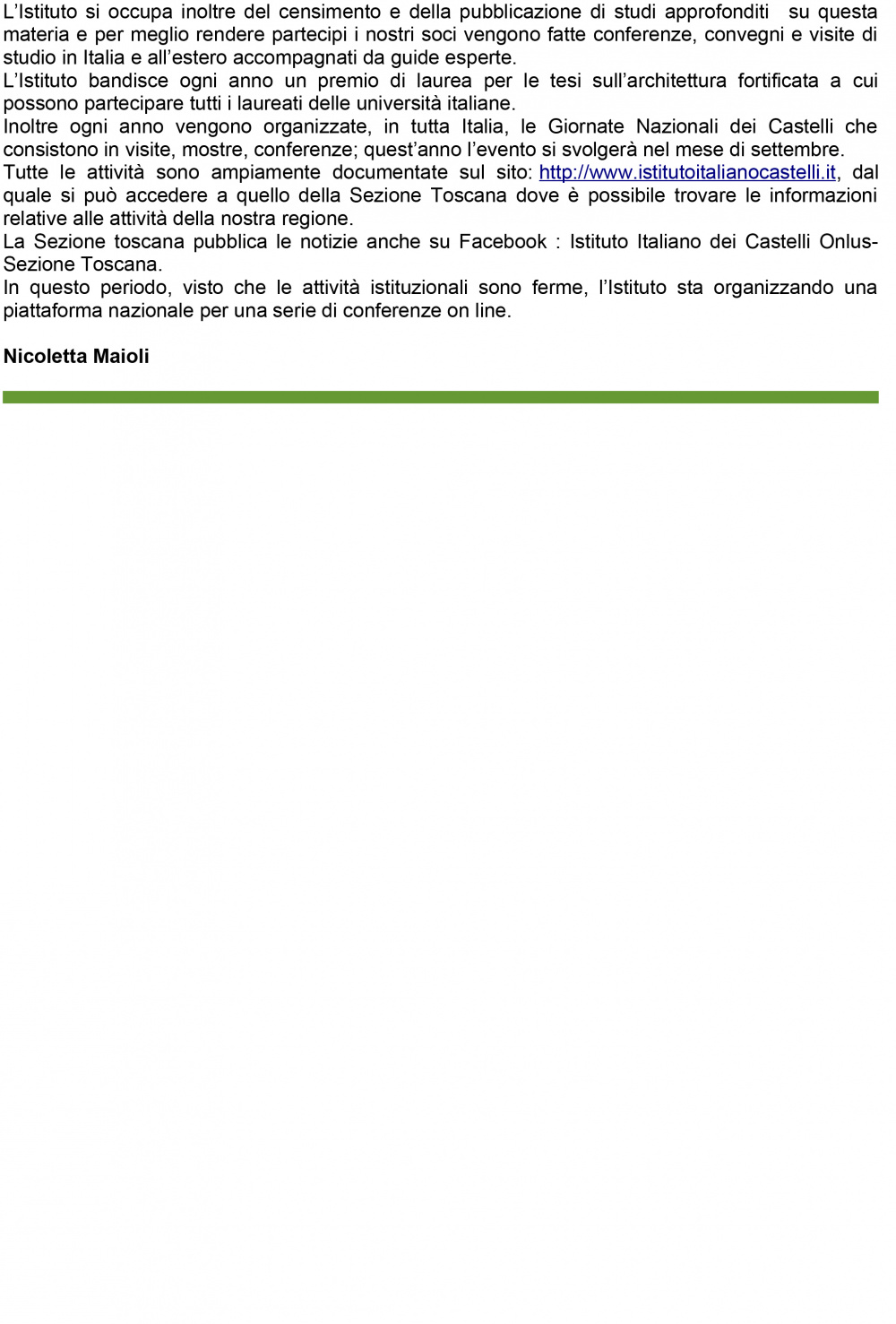 L'Istituto si occupa inoltre del censimento e della pubblicazione di studi approfonditi su questa materia e per meglio rendere partecipi i nostri soci vengono fatte conferenze, convegni e visite di studio in Italia e all'estero accompagnati da guide esperte.
L'Istituto bandisce ogni anno un premio di laurea per le tesi sull'architettura fortificata a cui possono partecipare tutti i laureati delle università italiane.
Inoltre ogni anno vengono organizzate, in tutta Italia, le Giornate Nazionali dei Castelli che consistono in visite, mostre, conferenze; quest'anno l'evento si svolgerà nel mese di settembre.
Tutte le attività sono ampiamente documentate sul sito: http://www.istitutoitalianocastelli.it, dal quale si può accedere a quello della Sezione Toscana dove è possibile trovare le informazioni relative alle attività della nostra regione.
La Sezione toscana pubblica le notizie anche su Facebook : Istituto Italiano dei Castelli Onlus-Sezione Toscana.
In questo periodo, visto che le attività istituzionali sono ferme, l'Istituto sta organizzando una piattaforma nazionale per una serie di conferenze on line.

Nicoletta Maioli